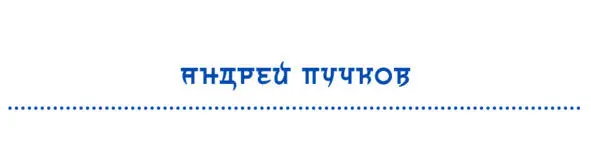 АНДРЕЙ ПУЧКОВ